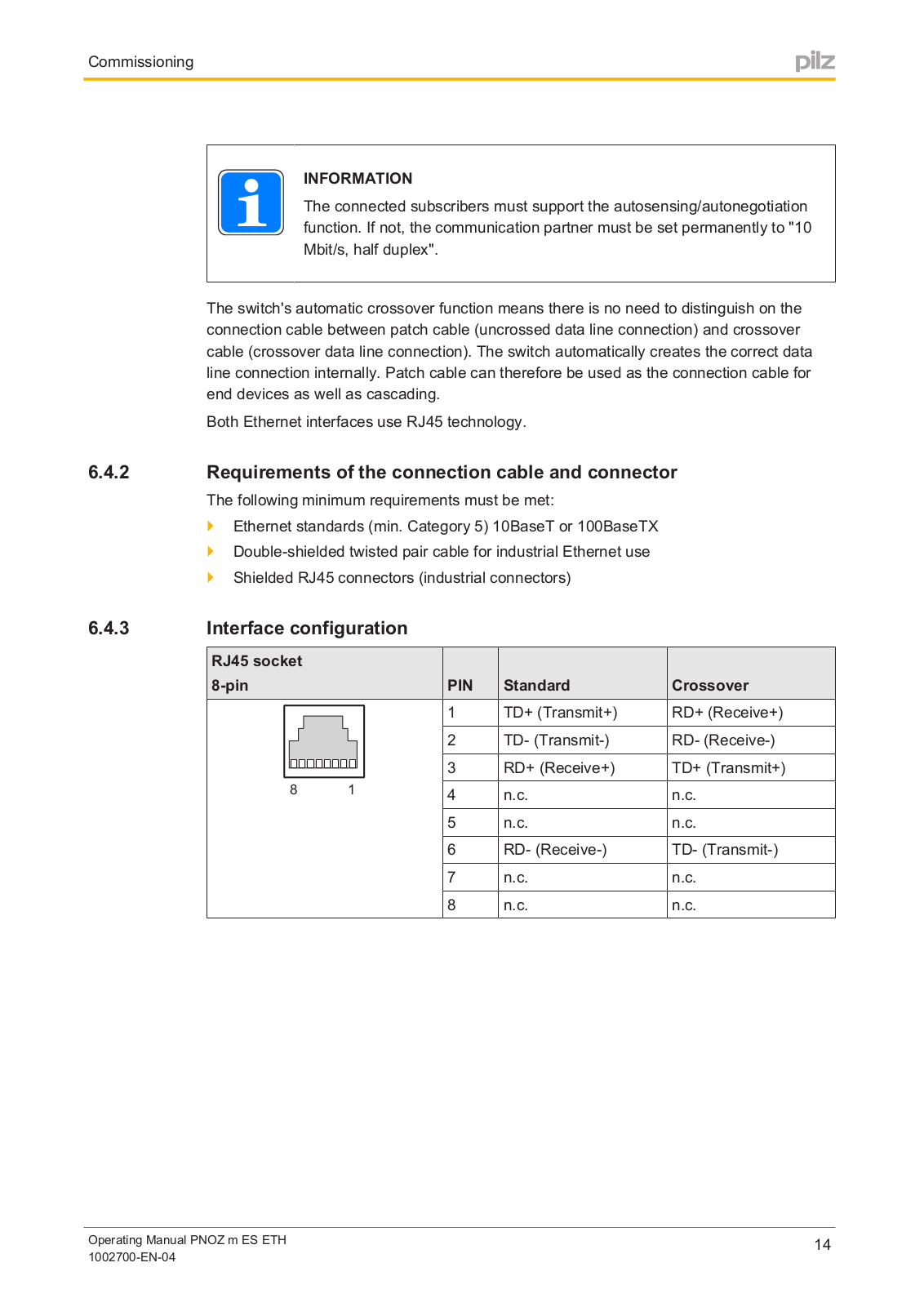 Commissioning

pilz

INFORMATION

The connected subscribers must support the autosensing/autonegotiation function. If not, the communication partner must be set permanently to "10 Mbit/s, half duplex".

The switch's automatic crossover function means there is no need to distinguish on the connection cable between patch cable (uncrossed data line connection) and crossover cable (crossover data line connection). The switch automatically creates the correct data line connection internally. Patch cable can therefore be used as the connection cable for end devices as well as cascading.

Both Ethernet interfaces use RJ45 technology.

6.4.2 Requirements of the connection cable and connector

The following minimum requirements must be met:

Ethernet standards (min. Category 5) 10BaseT or 100BaseTX

Double-shielded twisted pair cable for industrial Ethernet use

Shielded RJ45 connectors (industrial connectors)

6.4.3 Interface configuration

| RJ45 socket 8-pin | PIN | Standard | Crossover |
|---|---|---|---|
| 8 1 | 1 | TD+ (Transmit+) | RD+ (Receive+) |
| | 2 | TD- (Transmit-) | RD- (Receive-) |
| | 3 | RD+ (Receive+) | TD+ (Transmit+) |
| | 4 | n.c. | n.c. |
| | 5 | n.c. | n.c. |
| | 6 | RD- (Receive-) | TD- (Transmit-) |
| | 7 | n.c. | n.c. |
| | 8 | n.c. | n.c. |

Operating Manual PNOZ m ES ETH
1002700-EN-04

14